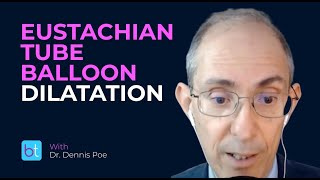 EUSTACHIAN TUBE BALLOON DILATATION

bt

With
Dr. Dennis Poe